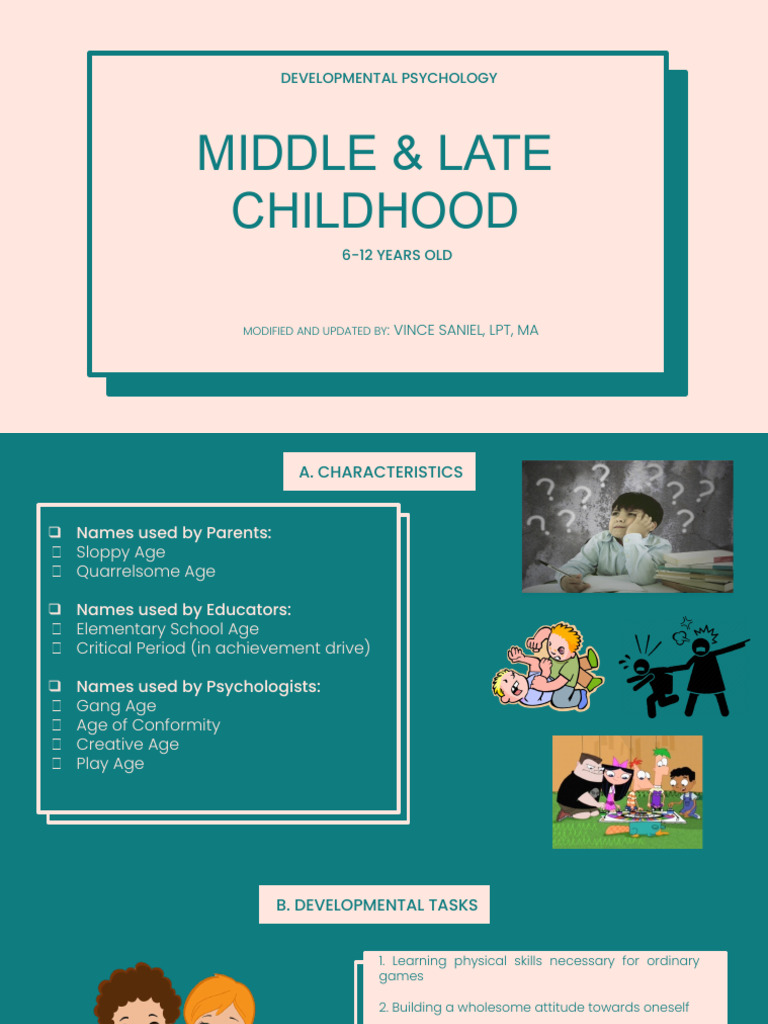 DEVELOPMENTAL PSYCHOLOGY

MIDDLE & LATE CHILDHOOD

6-12 YEARS OLD

MODIFIED AND UPDATED BY: VINCE SANIEL, LPT, MA

A. CHARACTERISTICS

❑ Names used by Parents:
 Sloppy Age
 Quarrelsome Age

❑ Names used by Educators:
 Elementary School Age
 Critical Period (in achievement drive)

❑ Names used by Psychologists:
 Gang Age
 Age of Conformity
 Creative Age
 Play Age

B. DEVELOPMENTAL TASKS

1. Learning physical skills necessary for ordinary games

2. Building a wholesome attitude towards oneself